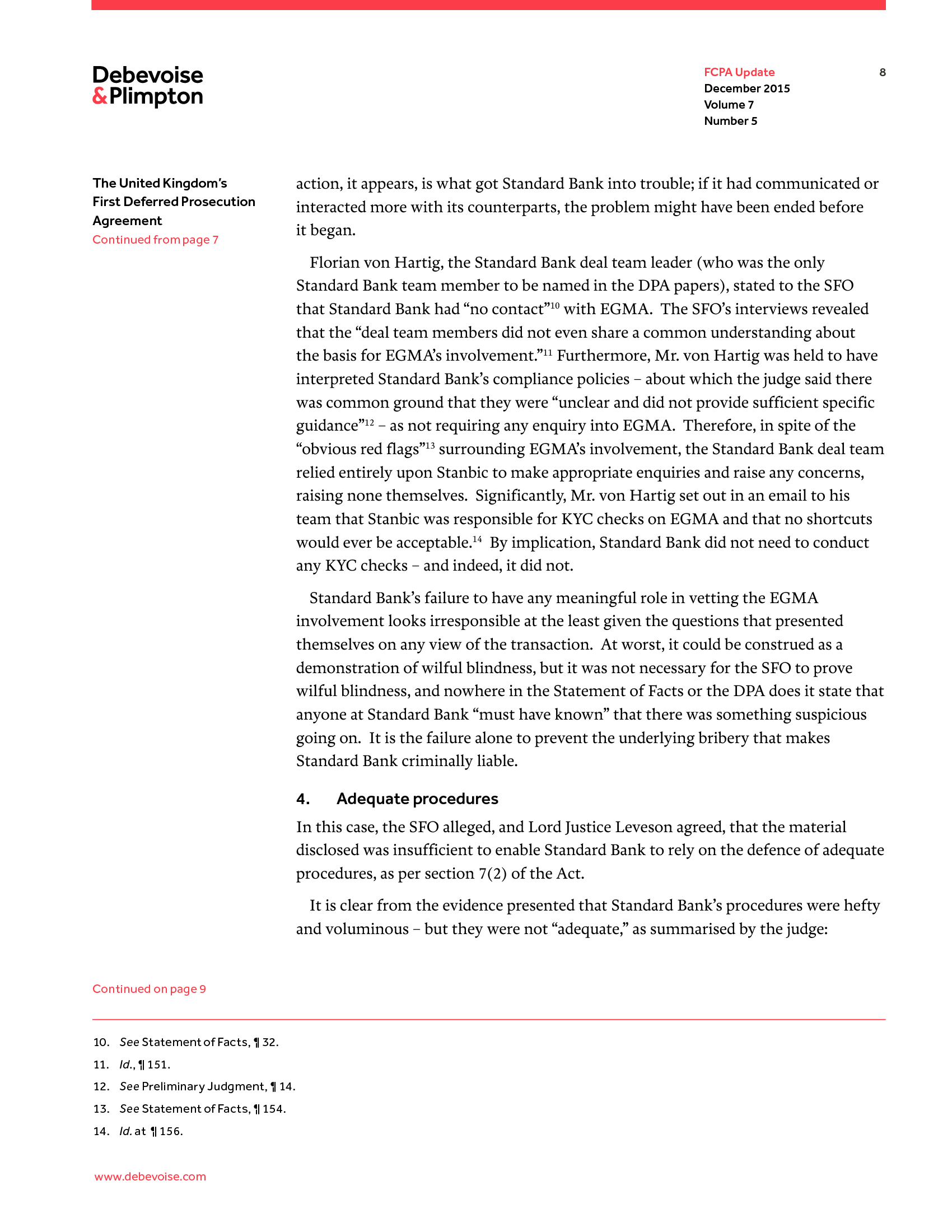 Debevoise & Plimpton

FCPA Update
December 2015
Volume 7
Number 5

8

The United Kingdom's First Deferred Prosecution Agreement
Continued from page 7

action, it appears, is what got Standard Bank into trouble; if it had communicated or interacted more with its counterparts, the problem might have been ended before it began.

Florian von Hartig, the Standard Bank deal team leader (who was the only Standard Bank team member to be named in the DPA papers), stated to the SFO that Standard Bank had "no contact"$^{10}$ with EGMA. The SFO's interviews revealed that the "deal team members did not even share a common understanding about the basis for EGMA's involvement."$^{11}$ Furthermore, Mr. von Hartig was held to have interpreted Standard Bank's compliance policies – about which the judge said there was common ground that they were "unclear and did not provide sufficient specific guidance"$^{12}$ – as not requiring any enquiry into EGMA. Therefore, in spite of the "obvious red flags"$^{13}$ surrounding EGMA's involvement, the Standard Bank deal team relied entirely upon Stanbic to make appropriate enquiries and raise any concerns, raising none themselves. Significantly, Mr. von Hartig set out in an email to his team that Stanbic was responsible for KYC checks on EGMA and that no shortcuts would ever be acceptable.$^{14}$ By implication, Standard Bank did not need to conduct any KYC checks – and indeed, it did not.

Standard Bank's failure to have any meaningful role in vetting the EGMA involvement looks irresponsible at the least given the questions that presented themselves on any view of the transaction. At worst, it could be construed as a demonstration of wilful blindness, but it was not necessary for the SFO to prove wilful blindness, and nowhere in the Statement of Facts or the DPA does it state that anyone at Standard Bank "must have known" that there was something suspicious going on. It is the failure alone to prevent the underlying bribery that makes Standard Bank criminally liable.

4. Adequate procedures

In this case, the SFO alleged, and Lord Justice Leveson agreed, that the material disclosed was insufficient to enable Standard Bank to rely on the defence of adequate procedures, as per section 7(2) of the Act.

It is clear from the evidence presented that Standard Bank's procedures were hefty and voluminous – but they were not "adequate," as summarised by the judge:

Continued on page 9

10. See Statement of Facts, ¶ 32.
11. Id., ¶ 151.
12. See Preliminary Judgment, ¶ 14.
13. See Statement of Facts, ¶ 154.
14. Id. at ¶ 156.

www.debevoise.com